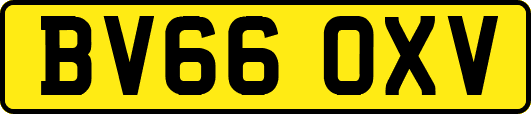 BV66 OXV